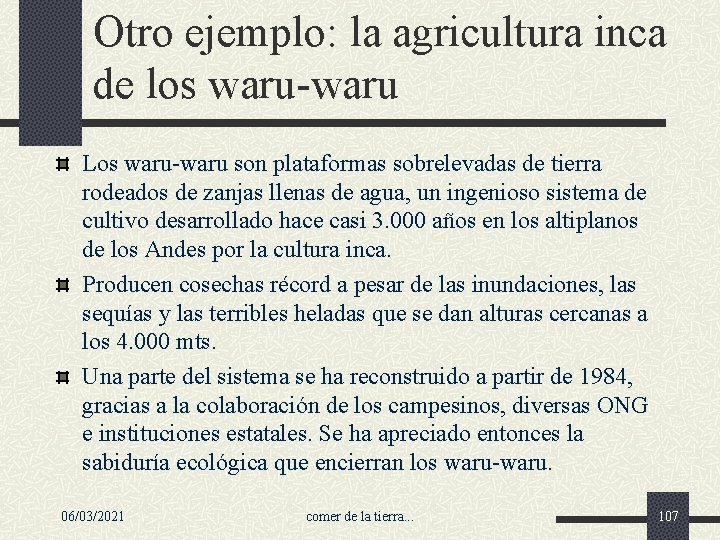 Otro ejemplo: la agricultura inca de los waru-waru

Los waru-waru son plataformas sobrelevadas de tierra rodeados de zanjas llenas de agua, un ingenioso sistema de cultivo desarrollado hace casi 3.000 años en los altiplanos de los Andes por la cultura inca.

Producen cosechas récord a pesar de las inundaciones, las sequías y las terribles heladas que se dan alturas cercanas a los 4.000 mts.

Una parte del sistema se ha reconstruido a partir de 1984, gracias a la colaboración de los campesinos, diversas ONG e instituciones estatales. Se ha apreciado entonces la sabiduría ecológica que encierran los waru-waru.

06/03/2021

comer de la tierra...

107